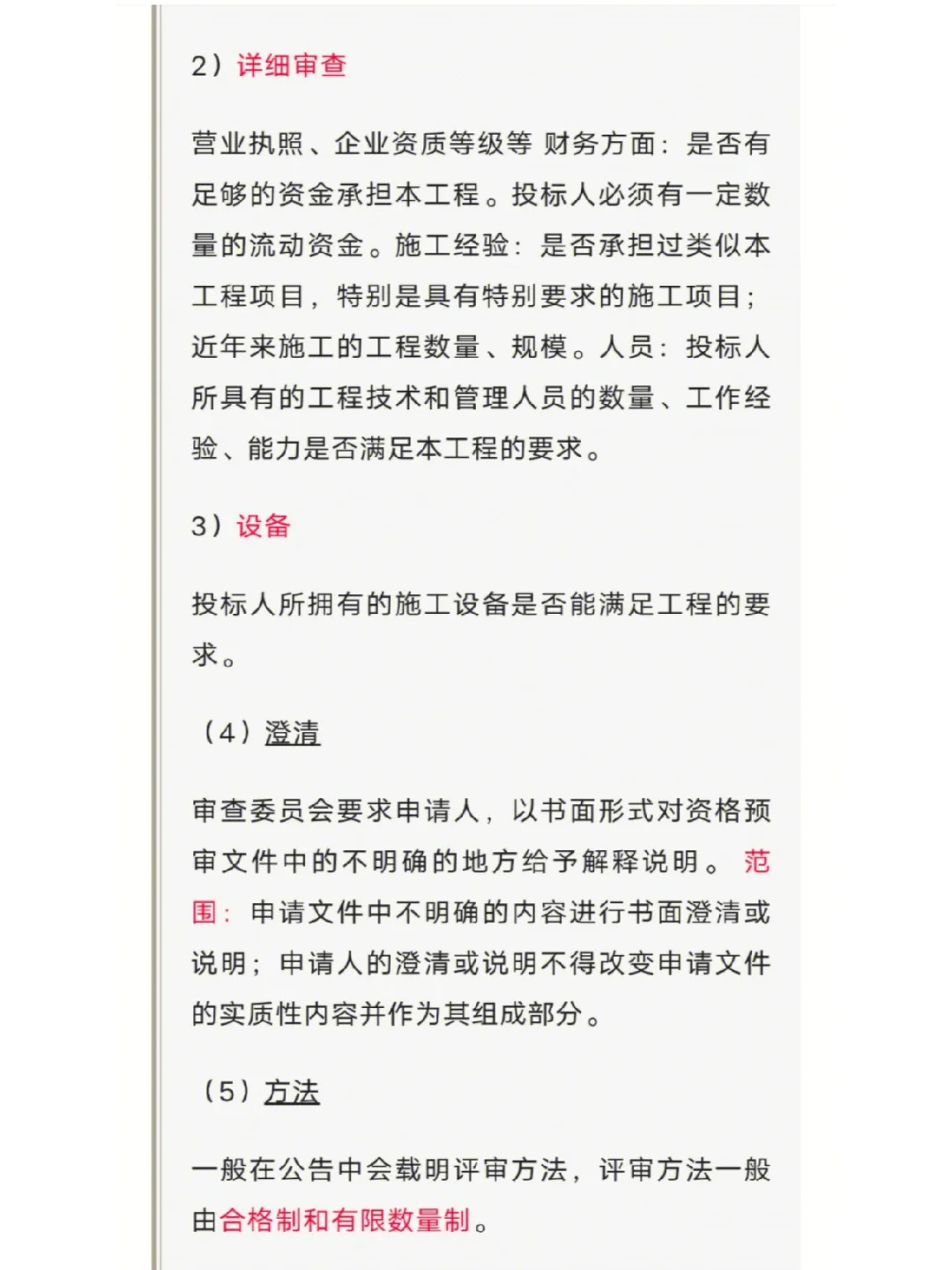 2）详细审查

营业执照、企业资质等级等 财务方面：是否有足够的资金承担本工程。投标人必须有一定数量的流动资金。施工经验：是否承担过类似本工程项目，特别是具有特别要求的施工项目；近年来施工的工程数量、规模。人员：投标人所具有的工程技术和管理人员的数量、工作经验、能力是否满足本工程的要求。

3）设备

投标人所拥有的施工设备是否能满足工程的要求。

（4）澄清

审查委员会要求申请人，以书面形式对资格预审文件中的不明确的地方给予解释说明。 范围：申请文件中不明确的内容进行书面澄清或说明；申请人的澄清或说明不得改变申请文件的实质性内容并作为其组成部分。

（5）方法

一般在公告中会载明评审方法，评审方法一般由合格制和有限数量制。